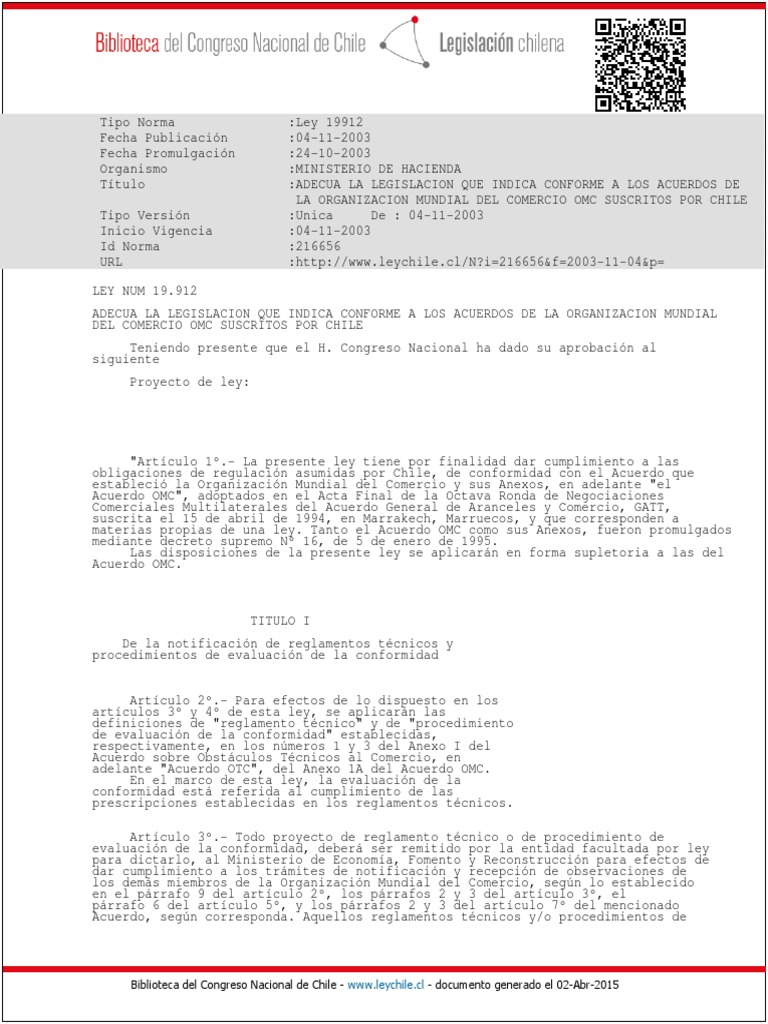 Biblioteca del Congreso Nacional de Chile Legislación chilena

| | |
|---|---|
| Tipo Norma | :Ley 19912 |
| Fecha Publicación | :04-11-2003 |
| Fecha Promulgación | :24-10-2003 |
| Organismo | :MINISTERIO DE HACIENDA |
| Título | :ADECUA LA LEGISLACION QUE INDICA CONFORME A LOS ACUERDOS DE LA ORGANIZACION MUNDIAL DEL COMERCIO OMC SUSCRITOS POR CHILE |
| Tipo Versión | :Unica De : 04-11-2003 |
| Inicio Vigencia | :04-11-2003 |
| Id Norma | :216656 |
| URL | :http://www.leychile.cl/N?i=216656&f=2003-11-04&p= |

LEY NUM 19.912

ADECUA LA LEGISLACION QUE INDICA CONFORME A LOS ACUERDOS DE LA ORGANIZACION MUNDIAL DEL COMERCIO OMC SUSCRITOS POR CHILE

Teniendo presente que el H. Congreso Nacional ha dado su aprobación al siguiente

Proyecto de ley:

"Artículo 1º.- La presente ley tiene por finalidad dar cumplimiento a las obligaciones de regulación asumidas por Chile, de conformidad con el Acuerdo que estableció la Organización Mundial del Comercio y sus Anexos, en adelante "el Acuerdo OMC", adoptados en el Acta Final de la Octava Ronda de Negociaciones Comerciales Multilaterales del Acuerdo General de Aranceles y Comercio, GATT, suscrita el 15 de abril de 1994, en Marrakech, Marruecos, y que corresponden a materias propias de una ley. Tanto el Acuerdo OMC como sus Anexos, fueron promulgados mediante decreto supremo Nº 16, de 5 de enero de 1995.
Las disposiciones de la presente ley se aplicarán en forma supletoria a las del Acuerdo OMC.

TITULO I

De la notificación de reglamentos técnicos y procedimientos de evaluación de la conformidad

Artículo 2º.- Para efectos de lo dispuesto en los artículos 3º y 4º de esta ley, se aplicarán las definiciones de "reglamento técnico" y de "procedimiento de evaluación de la conformidad" establecidas, respectivamente, en los números 1 y 3 del Anexo I del Acuerdo sobre Obstáculos Técnicos al Comercio, en adelante "Acuerdo OTC", del Anexo 1A del Acuerdo OMC.
En el marco de esta ley, la evaluación de la conformidad está referida al cumplimiento de las prescripciones establecidas en los reglamentos técnicos.

Artículo 3º.- Todo proyecto de reglamento técnico o de procedimiento de evaluación de la conformidad, deberá ser remitido por la entidad facultada por ley para dictarlo, al Ministerio de Economía, Fomento y Reconstrucción para efectos de dar cumplimiento a los trámites de notificación y recepción de observaciones de los demás miembros de la Organización Mundial del Comercio, según lo establecido en el párrafo 9 del artículo 2º, los párrafos 2 y 3 del artículo 3º, el párrafo 6 del artículo 5º, y los párrafos 2 y 3 del artículo 7º del mencionado Acuerdo, según corresponda. Aquellos reglamentos técnicos y/o procedimientos de

Biblioteca del Congreso Nacional de Chile - www.leychile.cl - documento generado el 02-Abr-2015